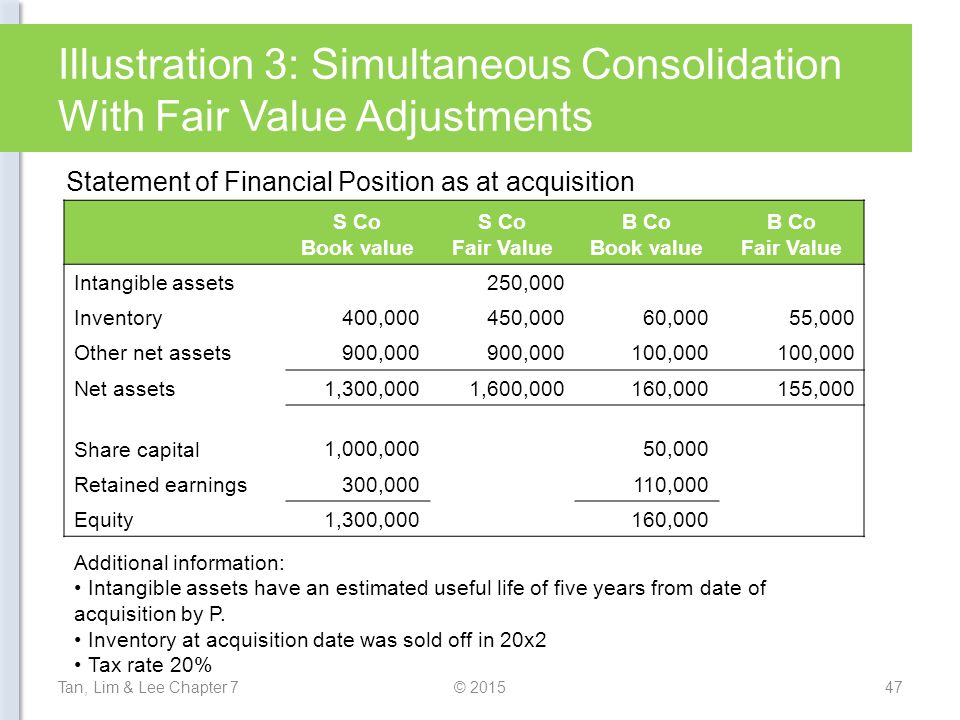 Illustration 3: Simultaneous Consolidation With Fair Value Adjustments

Statement of Financial Position as at acquisition

| | S Co Book value | S Co Fair Value | B Co Book value | B Co Fair Value |
|---|---|---|---|---|
| Intangible assets | | 250,000 | | |
| Inventory | 400,000 | 450,000 | 60,000 | 55,000 |
| Other net assets | 900,000 | 900,000 | 100,000 | 100,000 |
| Net assets | 1,300,000 | 1,600,000 | 160,000 | 155,000 |
| Share capital | 1,000,000 | | 50,000 | |
| Retained earnings | 300,000 | | 110,000 | |
| Equity | 1,300,000 | | 160,000 | |

Additional information:
• Intangible assets have an estimated useful life of five years from date of acquisition by P.
• Inventory at acquisition date was sold off in 20x2
• Tax rate 20%

Tan, Lim & Lee Chapter 7 © 2015 47